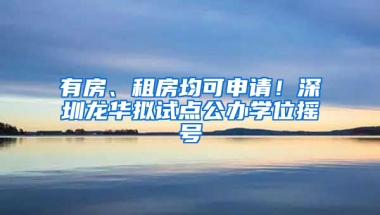 有房、租房均可申请！深圳龙华拟试点公办学位摇号